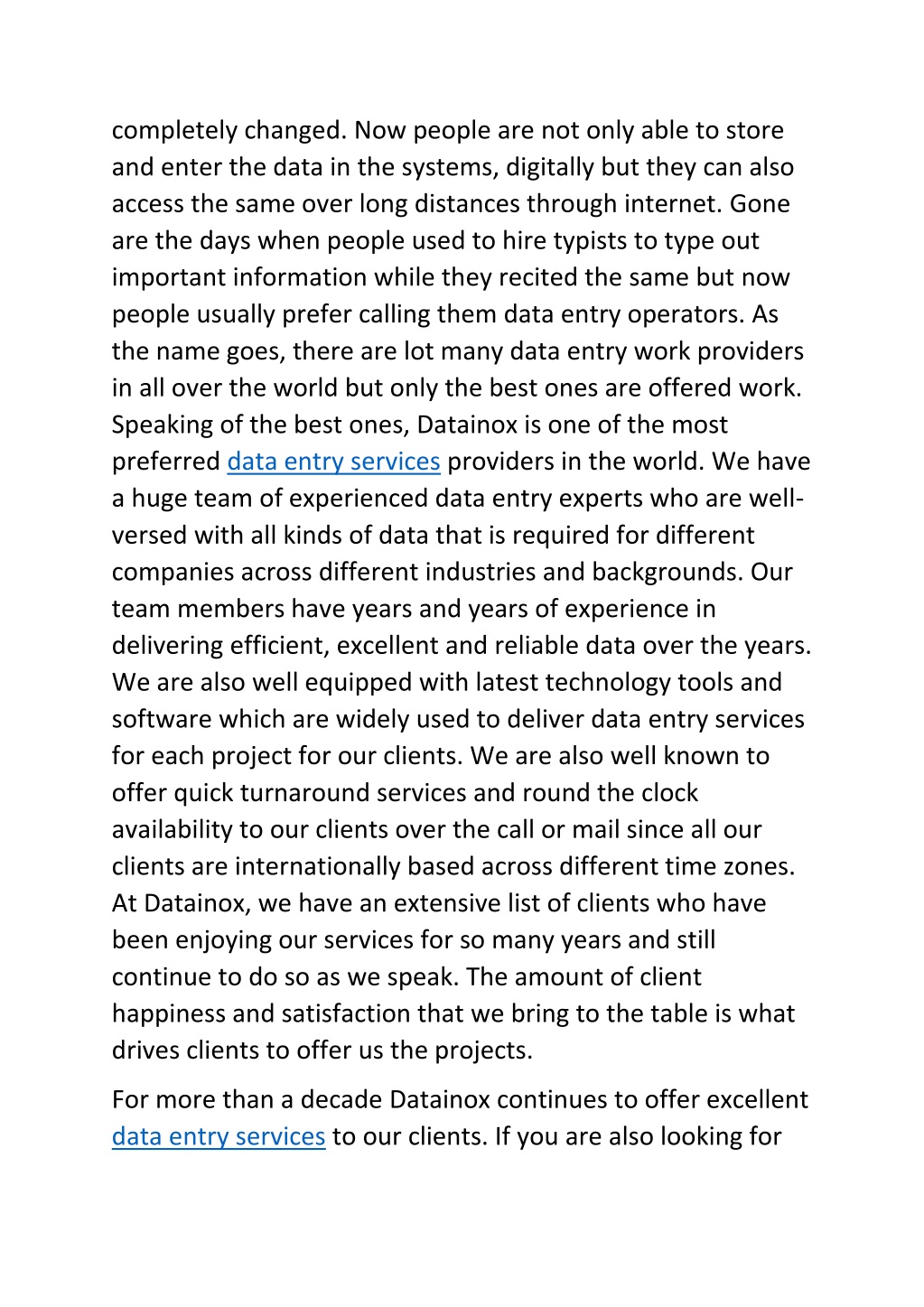 completely changed. Now people are not only able to store and enter the data in the systems, digitally but they can also access the same over long distances through internet. Gone are the days when people used to hire typists to type out important information while they recited the same but now people usually prefer calling them data entry operators. As the name goes, there are lot many data entry work providers in all over the world but only the best ones are offered work. Speaking of the best ones, Datainox is one of the most preferred data entry services providers in the world. We have a huge team of experienced data entry experts who are well-versed with all kinds of data that is required for different companies across different industries and backgrounds. Our team members have years and years of experience in delivering efficient, excellent and reliable data over the years. We are also well equipped with latest technology tools and software which are widely used to deliver data entry services for each project for our clients. We are also well known to offer quick turnaround services and round the clock availability to our clients over the call or mail since all our clients are internationally based across different time zones. At Datainox, we have an extensive list of clients who have been enjoying our services for so many years and still continue to do so as we speak. The amount of client happiness and satisfaction that we bring to the table is what drives clients to offer us the projects.

For more than a decade Datainox continues to offer excellent data entry services to our clients. If you are also looking for